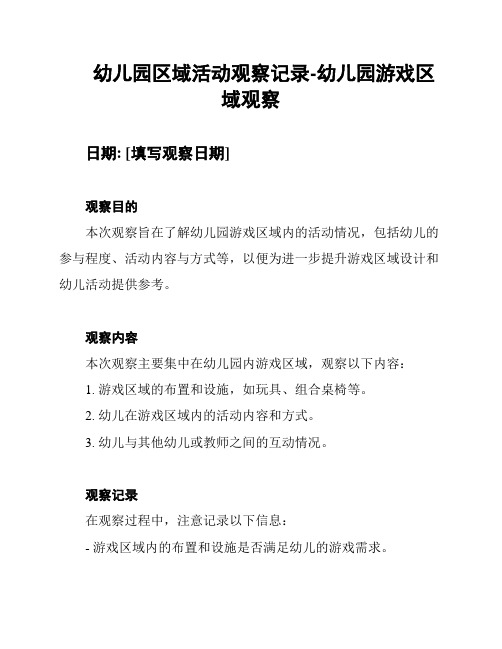 幼儿园区域活动观察记录-幼儿园游戏区域观察

日期: [填写观察日期]

观察目的

本次观察旨在了解幼儿园游戏区域内的活动情况，包括幼儿的参与程度、活动内容与方式等，以便为进一步提升游戏区域设计和幼儿活动提供参考。

观察内容

本次观察主要集中在幼儿园内游戏区域，观察以下内容：

1. 游戏区域的布置和设施，如玩具、组合桌椅等。

2. 幼儿在游戏区域内的活动内容和方式。

3. 幼儿与其他幼儿或教师之间的互动情况。

观察记录

在观察过程中，注意记录以下信息：

- 游戏区域内的布置和设施是否满足幼儿的游戏需求。